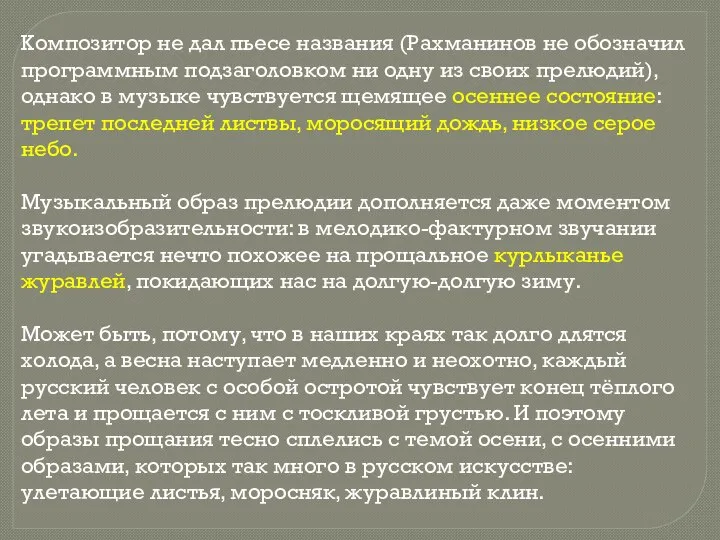 Композитор не дал пьесе названия (Рахманинов не обозначил программным подзаголовком ни одну из своих прелюдий), однако в музыке чувствуется щемящее осеннее состояние: трепет последней листвы, моросящий дождь, низкое серое небо.

Музыкальный образ прелюдии дополняется даже моментом звукоизобразительности: в мелодико-фактурном звучании угадывается нечто похожее на прощальное курлыканье журавлей, покидающих нас на долгую-долгую зиму.

Может быть, потому, что в наших краях так долго длятся холода, а весна наступает медленно и неохотно, каждый русский человек с особой остротой чувствует конец тёплого лета и прощается с ним с тоскливой грустью. И поэтому образы прощания тесно сплелись с темой осени, с осенними образами, которых так много в русском искусстве: улетающие листья, моросняк, журавлиный клин.